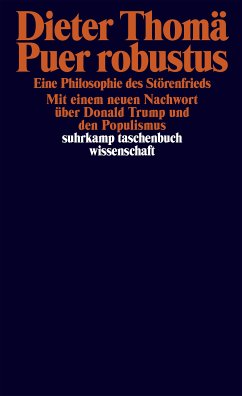 Dieter Thomä
Puer robustus

Eine Philosophie des Störenfrieds

Mit einem neuen Nachwort über Donald Trump und den Populismus

suhrkamp taschenbuch wissenschaft